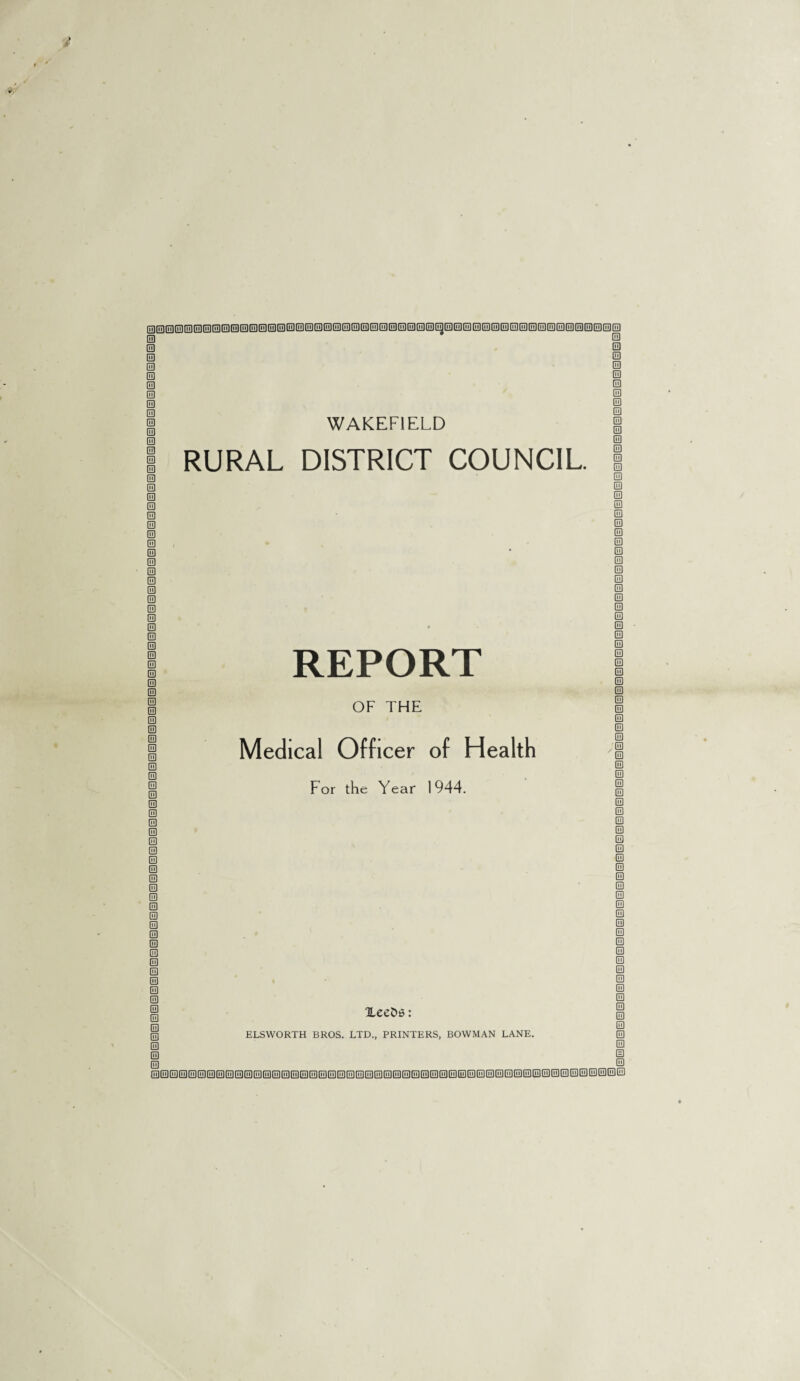 WAKEFIELD
RURAL DISTRICT COUNCIL.

REPORT

OF THE

Medical Officer of Health

For the Year 1944.

Leeds:
ELSWORTH BROS. LTD., PRINTERS, BOWMAN LANE.